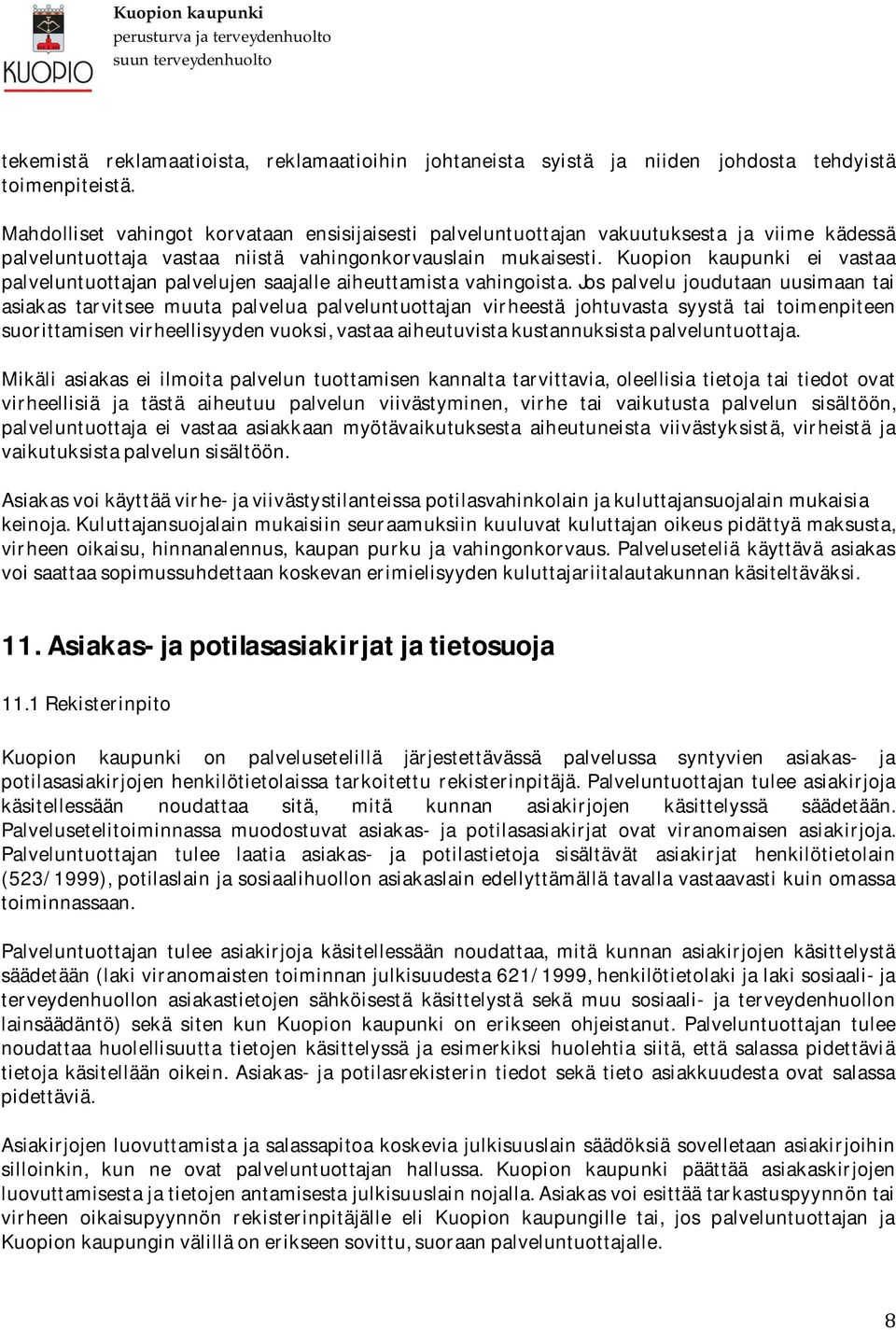 KUOPIO

Kuopion kaupunki
perusturva ja terveydenhuolto
suun terveydenhuolto

tekemistä reklamaatioista, reklamaatioihin johtaneista syistä ja niiden johdosta tehdyistä toimenpiteistä.

Mahdolliset vahingot korvataan ensisijaisesti palveluntuottajan vakuutuksesta ja viime kädessä palveluntuottaja vastaa niistä vahingonkorvauslain mukaisesti. Kuopion kaupunki ei vastaa palveluntuottajan palvelujen saajalle aiheuttamista vahingoista. Jos palvelu joudutaan uusimaan tai asiakas tarvitsee muuta palvelua palveluntuottajan virheestä johtuvasta syystä tai toimenpiteen suorittamisen virheellisyyden vuoksi, vastaa aiheutuvista kustannuksista palveluntuottaja.

Mikäli asiakas ei ilmoita palvelun tuottamisen kannalta tarvittavia, oleellisia tietoja tai tiedot ovat virheellisiä ja tästä aiheutuu palvelun viivästyminen, virhe tai vaikutusta palvelun sisältöön, palveluntuottaja ei vastaa asiakkaan myötävaikutuksesta aiheutuneista viivästyksistä, virheistä ja vaikutuksista palvelun sisältöön.

Asiakas voi käyttää virhe- ja viivästystilanteissa potilasvahinkolain ja kuluttajansuojalain mukaisia keinoja. Kuluttajansuojalain mukaisiin seuraamuksiin kuuluvat kuluttajan oikeus pidättyä maksusta, virheen oikaisu, hinnanalennus, kaupan purku ja vahingonkorvaus. Palveluseteliä käyttävä asiakas voi saattaa sopimussuhdettaan koskevan erimielisyyden kuluttajariitalautakunnan käsiteltäväksi.

11. Asiakas- ja potilasasiakirjat ja tietosuoja

11.1 Rekisterinpito

Kuopion kaupunki on palvelusetelillä järjestettävässä palvelussa syntyvien asiakas- ja potilasasiakirjojen henkilötietolaissa tarkoitettu rekisterinpitäjä. Palveluntuottajan tulee asiakirjoja käsitellessään noudattaa sitä, mitä kunnan asiakirjojen käsittelyssä säädetään. Palvelusetelitoiminnassa muodostuvat asiakas- ja potilasasiakirjat ovat viranomaisen asiakirjoja. Palveluntuottajan tulee laatia asiakas- ja potilastietoja sisältävät asiakirjat henkilötietolain (523/1999), potilaslain ja sosiaalihuollon asiakaslain edellyttämällä tavalla vastaavasti kuin omassa toiminnassaan.

Palveluntuottajan tulee asiakirjoja käsitellessään noudattaa, mitä kunnan asiakirjojen käsittelystä säädetään (laki viranomaisten toiminnan julkisuudesta 621/1999, henkilötietolaki ja laki sosiaali- ja terveydenhuollon asiakastietojen sähköisestä käsittelystä sekä muu sosiaali- ja terveydenhuollon lainsäädäntö) sekä siten kun Kuopion kaupunki on erikseen ohjeistanut. Palveluntuottajan tulee noudattaa huolellisuutta tietojen käsittelyssä ja esimerkiksi huolehtia siitä, että salassa pidettäviä tietoja käsitellään oikein. Asiakas- ja potilasrekisterin tiedot sekä tieto asiakkuudesta ovat salassa pidettäviä.

Asiakirjojen luovuttamista ja salassapitoa koskevia julkisuuslain säädöksiä sovelletaan asiakirjoihin silloinkin, kun ne ovat palveluntuottajan hallussa. Kuopion kaupunki päättää asiakaskirjojen luovuttamisesta ja tietojen antamisesta julkisuuslain nojalla. Asiakas voi esittää tarkastuspyynnön tai virheen oikaisupyynnön rekisterinpitäjälle eli Kuopion kaupungille tai, jos palveluntuottajan ja Kuopion kaupungin välillä on erikseen sovittu, suoraan palveluntuottajalle.

8